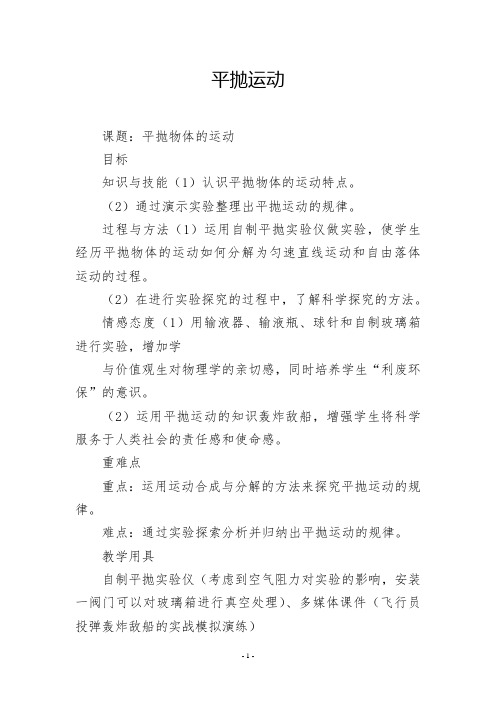 平抛运动

课题：平抛物体的运动

目标

知识与技能（1）认识平抛物体的运动特点。

（2）通过演示实验整理出平抛运动的规律。

过程与方法（1）运用自制平抛实验仪做实验，使学生经历平抛物体的运动如何分解为匀速直线运动和自由落体运动的过程。

（2）在进行实验探究的过程中，了解科学探究的方法。

情感态度（1）用输液器、输液瓶、球针和自制玻璃箱进行实验，增加学

与价值观生对物理学的亲切感，同时培养学生“利废环保”的意识。

（2）运用平抛运动的知识轰炸敌船，增强学生将科学服务于人类社会的责任感和使命感。

重难点

重点：运用运动合成与分解的方法来探究平抛运动的规律。

难点：通过实验探索分析并归纳出平抛运动的规律。

教学用具

自制平抛实验仪（考虑到空气阻力对实验的影响，安装一阀门可以对玻璃箱进行真空处理）、多媒体课件（飞行员投弹轰炸敌船的实战模拟演练）

- 1 -